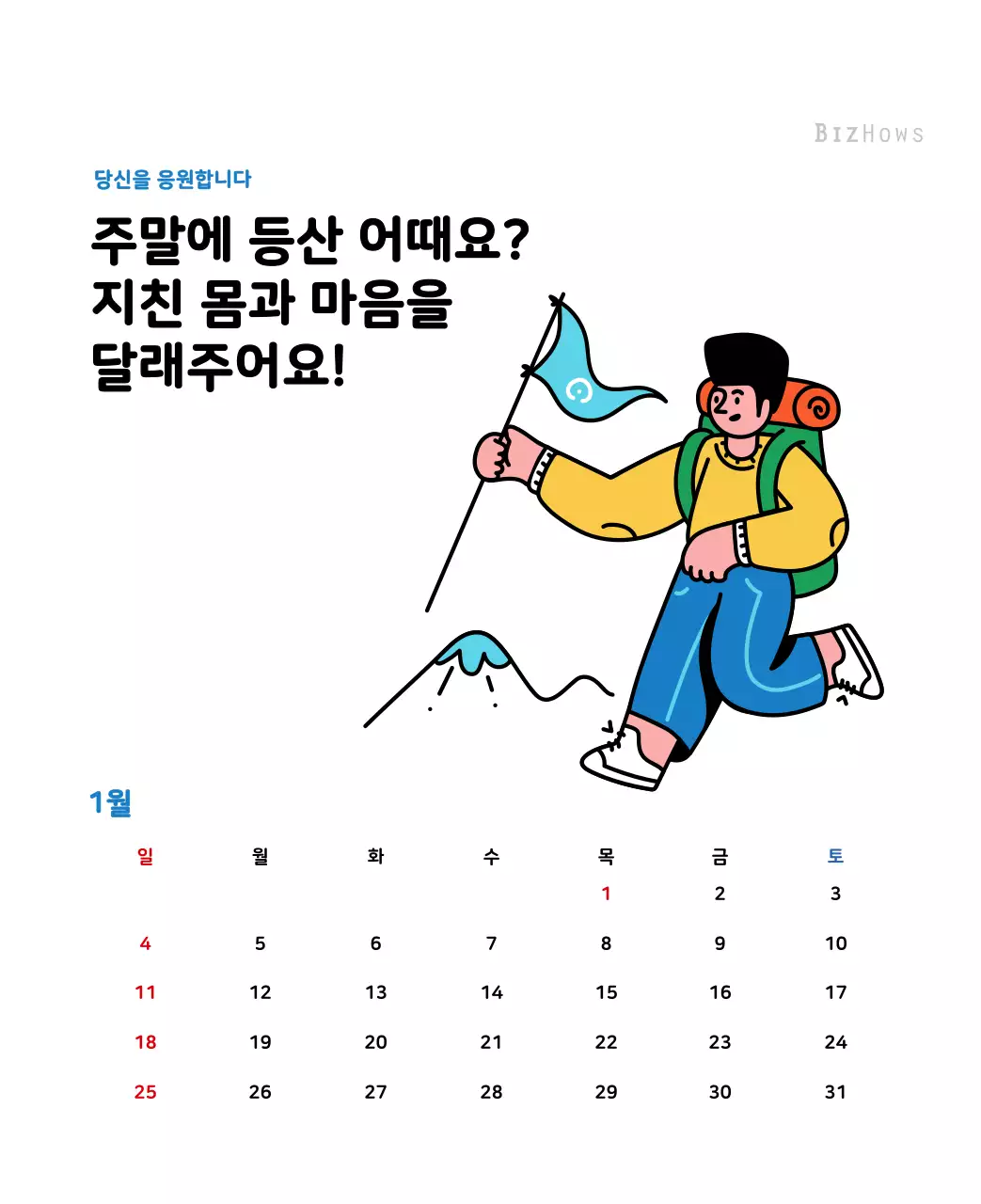 BIZHOWS

당신을 응원합니다

주말에 등산 어때요?
지친 몸과 마음을
달래주어요!

1월

| 일 | 월 | 화 | 수 | 목 | 금 | 토 |
|---|---|---|---|---|---|---|
| | | | | 1 | 2 | 3 |
| 4 | 5 | 6 | 7 | 8 | 9 | 10 |
| 11 | 12 | 13 | 14 | 15 | 16 | 17 |
| 18 | 19 | 20 | 21 | 22 | 23 | 24 |
| 25 | 26 | 27 | 28 | 29 | 30 | 31 |